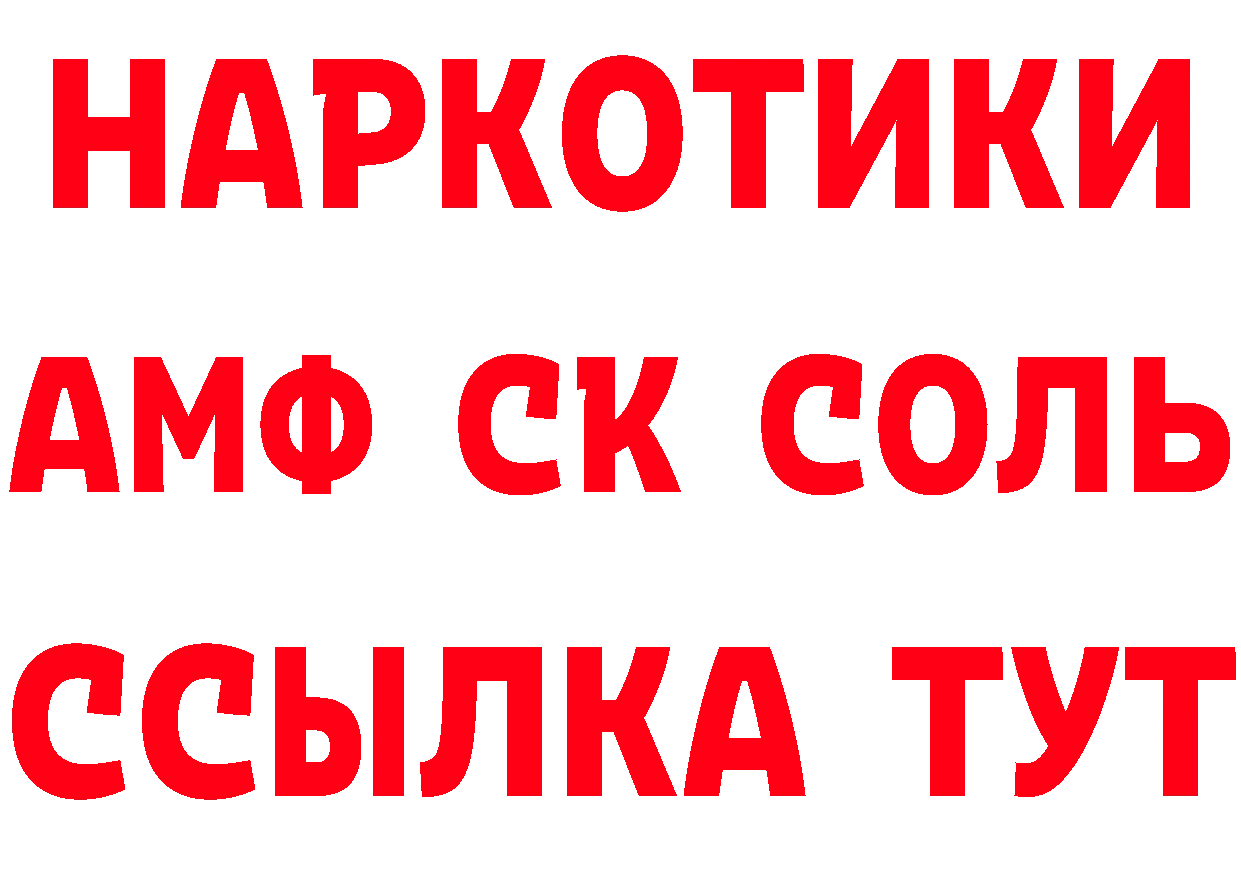 НАРКОТИКИ

АМФ СК СОЛЬ

ССЫЛКА ТУТ